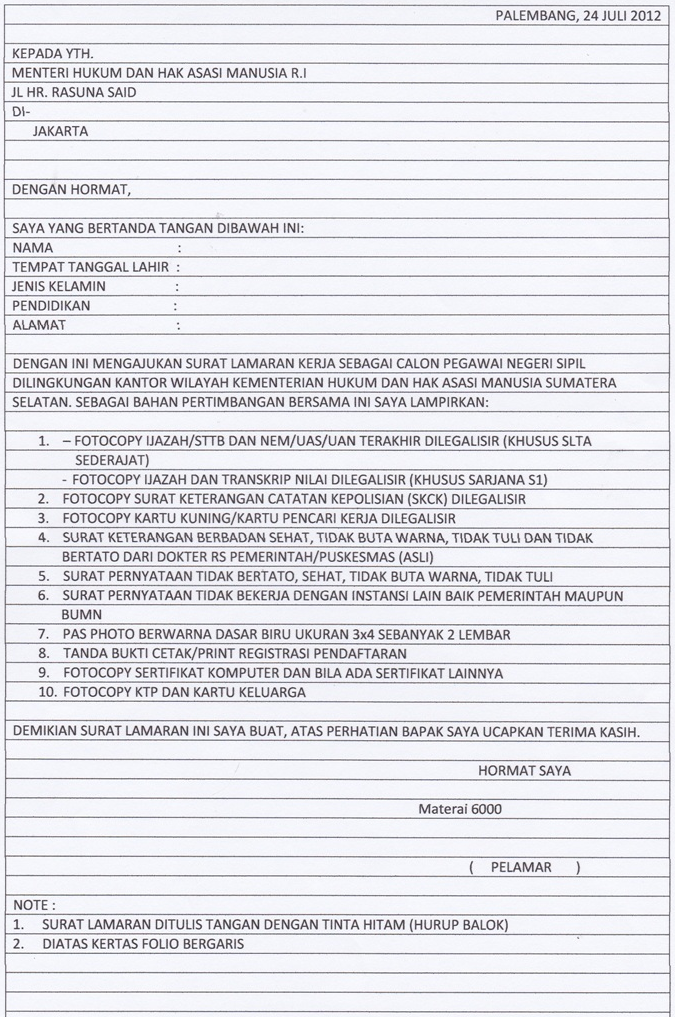 PALEMBANG, 24 JULI 2012

KEPADA YTH.
MENTERI HUKUM DAN HAK ASASI MANUSIA R.I
JL HR. RASUNA SAID
DI-
JAKARTA

DENGAN HORMAT,

SAYA YANG BERTANDA TANGAN DIBAWAH INI:
NAMA :
TEMPAT TANGGAL LAHIR :
JENIS KELAMIN :
PENDIDIKAN :
ALAMAT :

DENGAN INI MENGAJUKAN SURAT LAMARAN KERJA SEBAGAI CALON PEGAWAI NEGERI SIPIL DILINGKUNGAN KANTOR WILAYAH KEMENTERIAN HUKUM DAN HAK ASASI MANUSIA SUMATERA SELATAN. SEBAGAI BAHAN PERTIMBANGAN BERSAMA INI SAYA LAMPIRKAN:

1. – FOTOCOPY IJAZAH/STTB DAN NEM/UAS/UAN TERAKHIR DILEGALISIR (KHUSUS SLTA SEDERAJAT)
- FOTOCOPY IJAZAH DAN TRANSKRIP NILAI DILEGALISIR (KHUSUS SARJANA S1)
2. FOTOCOPY SURAT KETERANGAN CATATAN KEPOLISIAN (SKCK) DILEGALISIR
3. FOTOCOPY KARTU KUNING/KARTU PENCARI KERJA DILEGALISIR
4. SURAT KETERANGAN BERBADAN SEHAT, TIDAK BUTA WARNA, TIDAK TULI DAN TIDAK BERTATO DARI DOKTER RS PEMERINTAH/PUSKESMAS (ASLI)
5. SURAT PERNYATAAN TIDAK BERTATO, SEHAT, TIDAK BUTA WARNA, TIDAK TULI
6. SURAT PERNYATAAN TIDAK BEKERJA DENGAN INSTANSI LAIN BAIK PEMERINTAH MAUPUN BUMN
7. PAS PHOTO BERWARNA DASAR BIRU UKURAN 3x4 SEBANYAK 2 LEMBAR
8. TANDA BUKTI CETAK/PRINT REGISTRASI PENDAFTARAN
9. FOTOCOPY SERTIFIKAT KOMPUTER DAN BILA ADA SERTIFIKAT LAINNYA
10. FOTOCOPY KTP DAN KARTU KELUARGA

DEMIKIAN SURAT LAMARAN INI SAYA BUAT, ATAS PERHATIAN BAPAK SAYA UCAPKAN TERIMA KASIH.

HORMAT SAYA

Materai 6000

( PELAMAR )

NOTE :
1. SURAT LAMARAN DITULIS TANGAN DENGAN TINTA HITAM (HURUP BALOK)
2. DIATAS KERTAS FOLIO BERGARIS